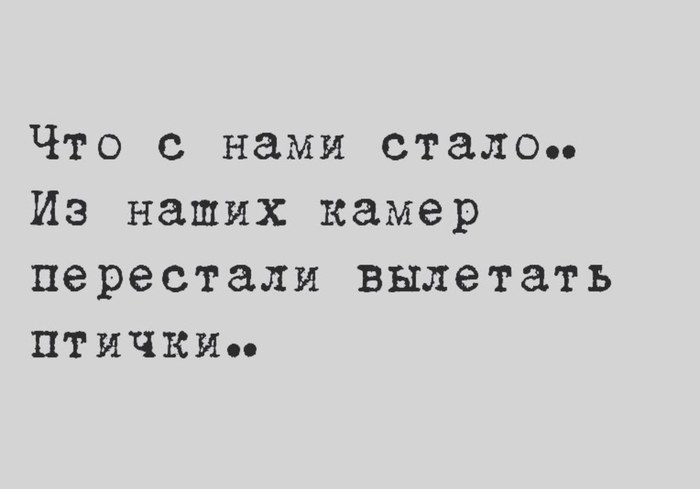 Что с нами стало..
Из наших камер перестали вылетать птички..